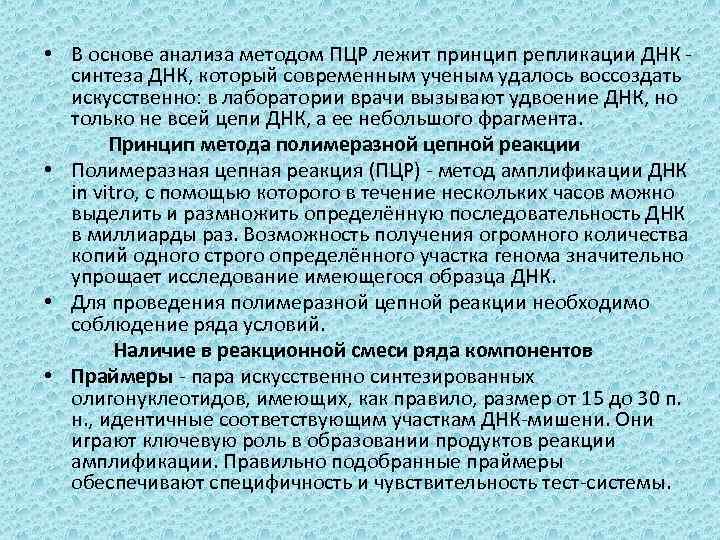 • В основе анализа методом ПЦР лежит принцип репликации ДНК - синтеза ДНК, который современным ученым удалось воссоздать искусственно: в лаборатории врачи вызывают удвоение ДНК, но только не всей цепи ДНК, а ее небольшого фрагмента.

Принцип метода полимеразной цепной реакции

• Полимеразная цепная реакция (ПЦР) - метод амплификации ДНК in vitro, с помощью которого в течение нескольких часов можно выделить и размножить определённую последовательность ДНК в миллиарды раз. Возможность получения огромного количества копий одного строго определённого участка генома значительно упрощает исследование имеющегося образца ДНК.

• Для проведения полимеразной цепной реакции необходимо соблюдение ряда условий.

Наличие в реакционной смеси ряда компонентов

• Праймеры - пара искусственно синтезированных олигонуклеотидов, имеющих, как правило, размер от 15 до 30 п. н., идентичные соответствующим участкам ДНК-мишени. Они играют ключевую роль в образовании продуктов реакции амплификации. Правильно подобранные праймеры обеспечивают специфичность и чувствительность тест-системы.